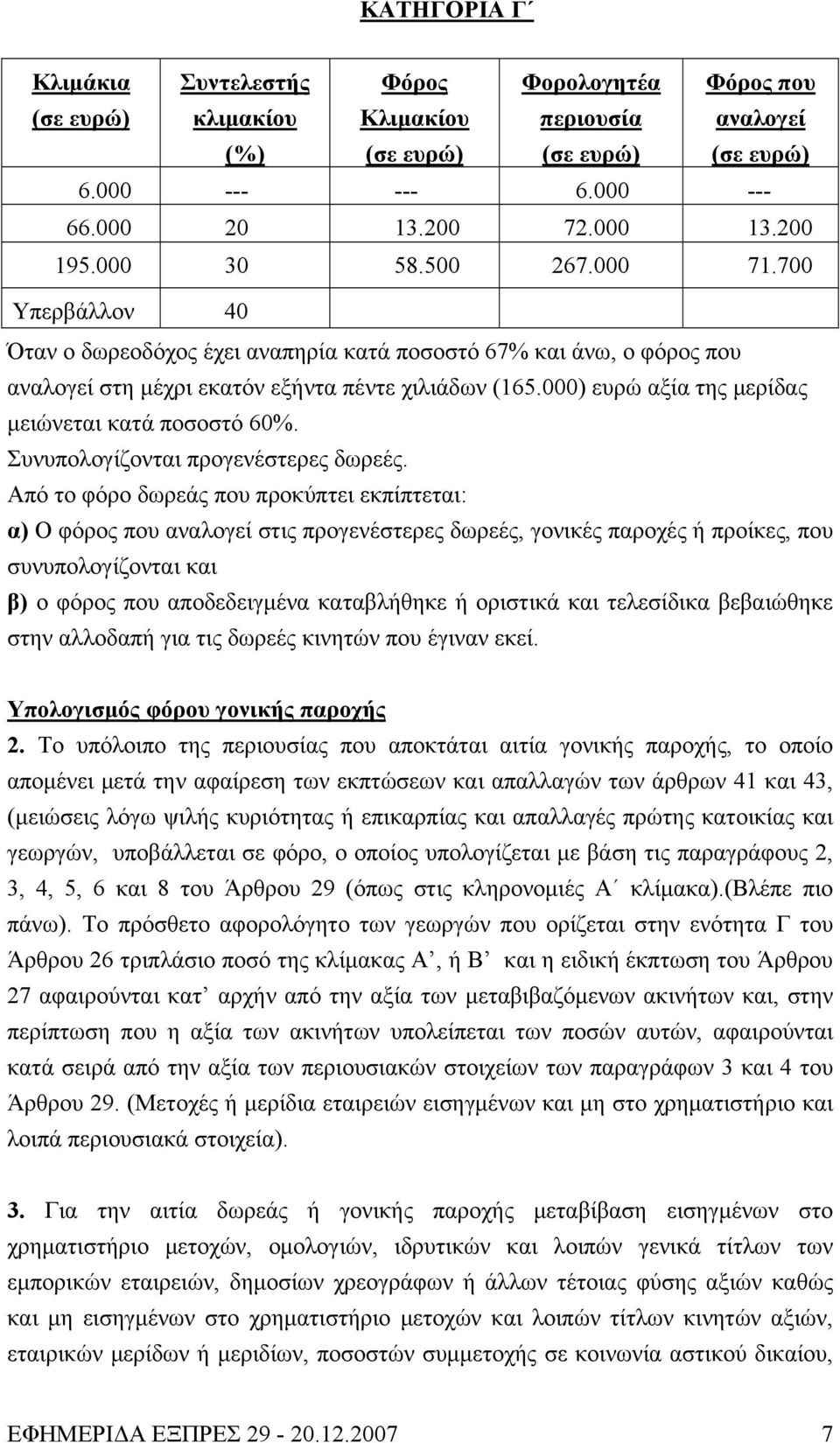 ΚΑΤΗΓΟΡΙΑ Γ΄

| Κλιμάκια (σε ευρώ) | Συντελεστής κλιμακίου (%) | Φόρος Κλιμακίου (σε ευρώ) | Φορολογητέα περιουσία (σε ευρώ) | Φόρος που αναλογεί (σε ευρώ) |
|---|---|---|---|---|
| 6.000 | --- | --- | 6.000 | --- |
| 66.000 | 20 | 13.200 | 72.000 | 13.200 |
| 195.000 | 30 | 58.500 | 267.000 | 71.700 |
| Υπερβάλλον | 40 | | | |

Όταν ο δωρεοδόχος έχει αναπηρία κατά ποσοστό 67% και άνω, ο φόρος που αναλογεί στη μέχρι εκατόν εξήντα πέντε χιλιάδων (165.000) ευρώ αξία της μερίδας μειώνεται κατά ποσοστό 60%.
Συνυπολογίζονται προγενέστερες δωρεές.
Από το φόρο δωρεάς που προκύπτει εκπίπτεται:
α) Ο φόρος που αναλογεί στις προγενέστερες δωρεές, γονικές παροχές ή προίκες, που συνυπολογίζονται και
β) ο φόρος που αποδεδειγμένα καταβλήθηκε ή οριστικά και τελεσίδικα βεβαιώθηκε στην αλλοδαπή για τις δωρεές κινητών που έγιναν εκεί.

Υπολογισμός φόρου γονικής παροχής
2. Το υπόλοιπο της περιουσίας που αποκτάται αιτία γονικής παροχής, το οποίο απομένει μετά την αφαίρεση των εκπτώσεων και απαλλαγών των άρθρων 41 και 43, (μειώσεις λόγω ψιλής κυριότητας ή επικαρπίας και απαλλαγές πρώτης κατοικίας και γεωργών, υποβάλλεται σε φόρο, ο οποίος υπολογίζεται με βάση τις παραγράφους 2, 3, 4, 5, 6 και 8 του Άρθρου 29 (όπως στις κληρονομιές Α΄ κλίμακα).(Βλέπε πιο πάνω). Το πρόσθετο αφορολόγητο των γεωργών που ορίζεται στην ενότητα Γ του Άρθρου 26 τριπλάσιο ποσό της κλίμακας Α’, ή Β’ και η ειδική έκπτωση του Άρθρου 27 αφαιρούνται κατ’ αρχήν από την αξία των μεταβιβαζόμενων ακινήτων και, στην περίπτωση που η αξία των ακινήτων υπολείπεται των ποσών αυτών, αφαιρούνται κατά σειρά από την αξία των περιουσιακών στοιχείων των παραγράφων 3 και 4 του Άρθρου 29. (Μετοχές ή μερίδια εταιρειών εισηγμένων και μη στο χρηματιστήριο και λοιπά περιουσιακά στοιχεία).

3. Για την αιτία δωρεάς ή γονικής παροχής μεταβίβαση εισηγμένων στο χρηματιστήριο μετοχών, ομολογιών, ιδρυτικών και λοιπών γενικά τίτλων των εμπορικών εταιρειών, δημοσίων χρεογράφων ή άλλων τέτοιας φύσης αξιών καθώς και μη εισηγμένων στο χρηματιστήριο μετοχών και λοιπών τίτλων κινητών αξιών, εταιρικών μερίδων ή μεριδίων, ποσοστών συμμετοχής σε κοινωνία αστικού δικαίου,

ΕΦΗΜΕΡΙΔΑ ΕΞΠΡΕΣ 29 - 20.12.2007 7